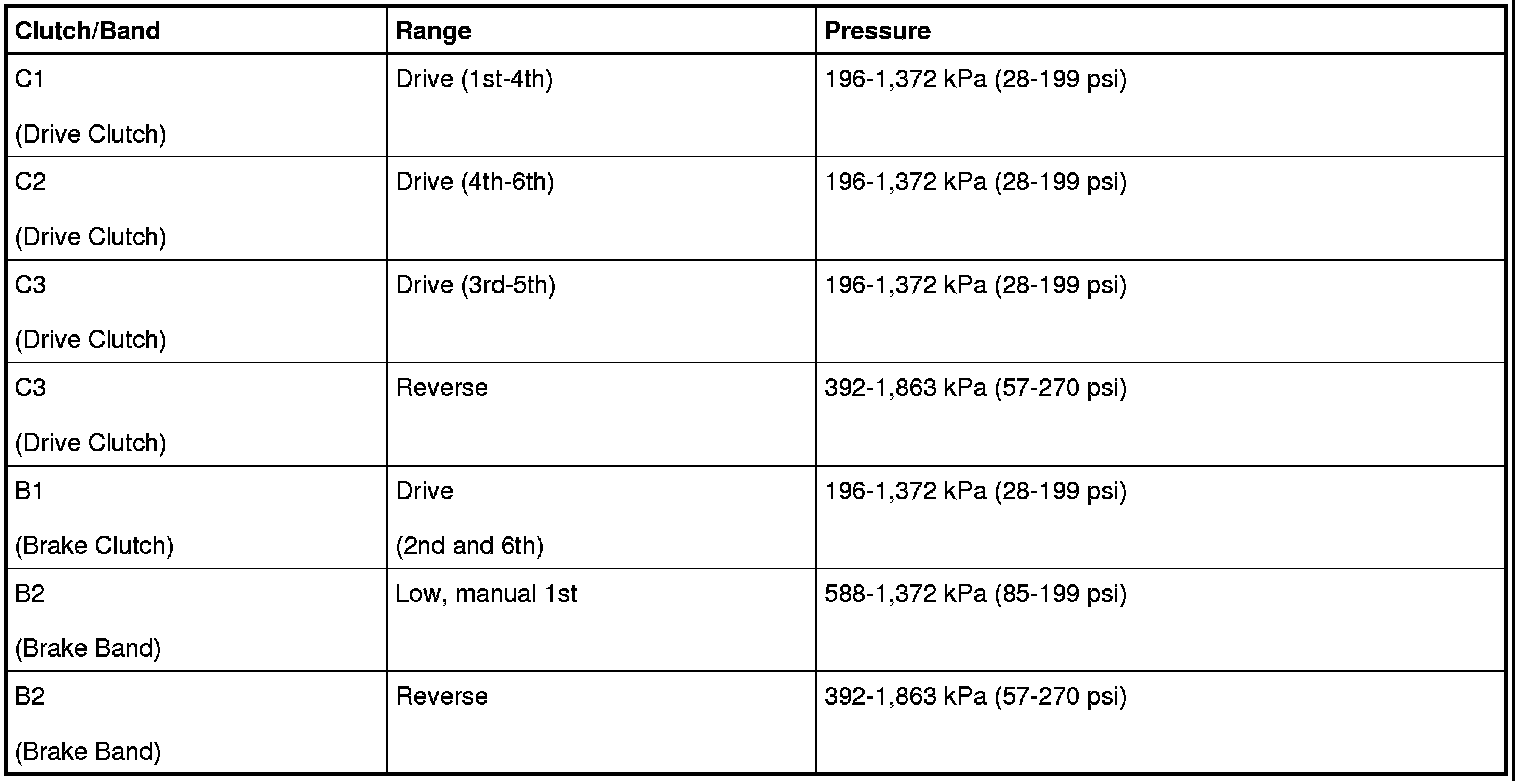 | Clutch/Band | Range | Pressure |
|---|---|---|
| C1 (Drive Clutch) | Drive (1st-4th) | 196-1,372 kPa (28-199 psi) |
| C2 (Drive Clutch) | Drive (4th-6th) | 196-1,372 kPa (28-199 psi) |
| C3 (Drive Clutch) | Drive (3rd-5th) | 196-1,372 kPa (28-199 psi) |
| C3 (Drive Clutch) | Reverse | 392-1,863 kPa (57-270 psi) |
| B1 (Brake Clutch) | Drive (2nd and 6th) | 196-1,372 kPa (28-199 psi) |
| B2 (Brake Band) | Low, manual 1st | 588-1,372 kPa (85-199 psi) |
| B2 (Brake Band) | Reverse | 392-1,863 kPa (57-270 psi) |